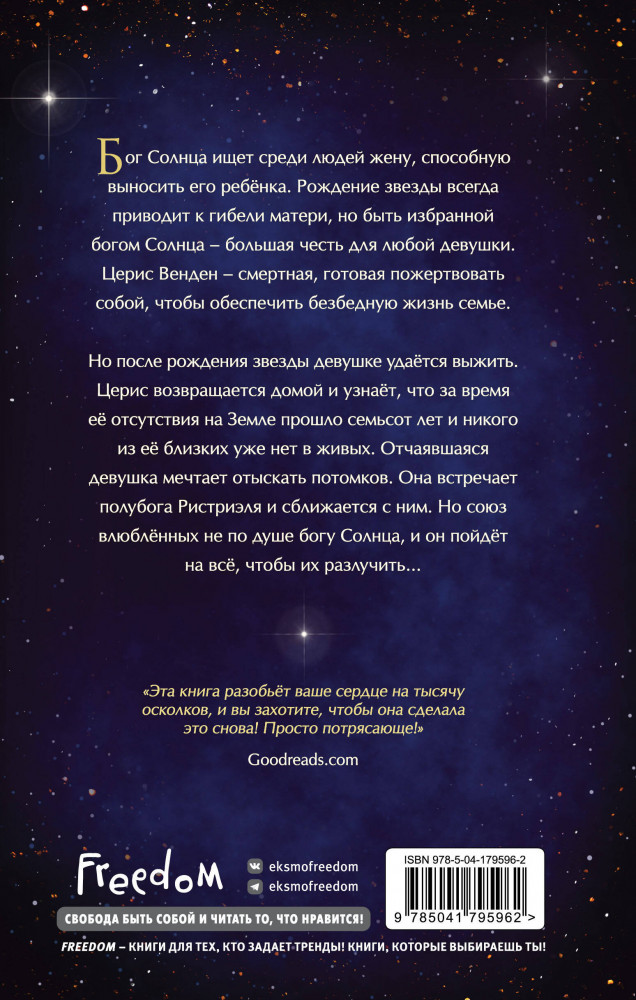 Бог Солнца ищет среди людей жену, способную выносить его ребёнка. Рождение звезды всегда приводит к гибели матери, но быть избранной богом Солнца – большая честь для любой девушки. Церис Венден – смертная, готовая пожертвовать собой, чтобы обеспечить безбедную жизнь семье.

Но после рождения звезды девушке удаётся выжить. Церис возвращается домой и узнаёт, что за время её отсутствия на Земле прошло семьсот лет и никого из её близких уже нет в живых. Отчаявшаяся девушка мечтает отыскать потомков. Она встречает полубога Ристриэля и сближается с ним. Но союз влюблённых не по душе богу Солнца, и он пойдёт на всё, чтобы их разлучить...

«Эта книга разобьёт ваше сердце на тысячу осколков, и вы захотите, чтобы она сделала это снова! Просто потрясающе!»

Goodreads.com

Freedom

eksmofreedom

eksmofreedom

СВОБОДА БЫТЬ СОБОЙ И ЧИТАТЬ ТО, ЧТО НРАВИТСЯ!

ISBN 978-5-04-179596-2

9 785041 795962 >

FREEDOM – КНИГИ ДЛЯ ТЕХ, КТО ЗАДАЕТ ТРЕНДЫ! КНИГИ, КОТОРЫЕ ВЫБИРАЕШЬ ТЫ!